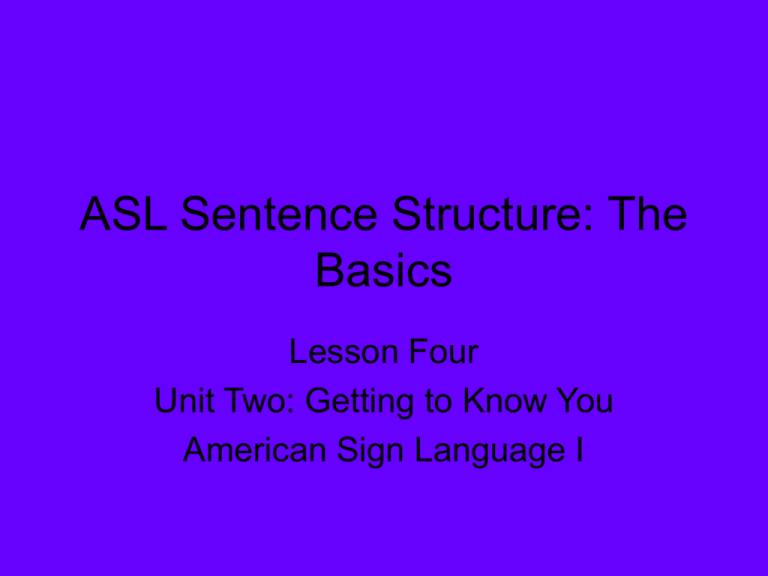 ASL Sentence Structure: The Basics

Lesson Four

Unit Two: Getting to Know You

American Sign Language I